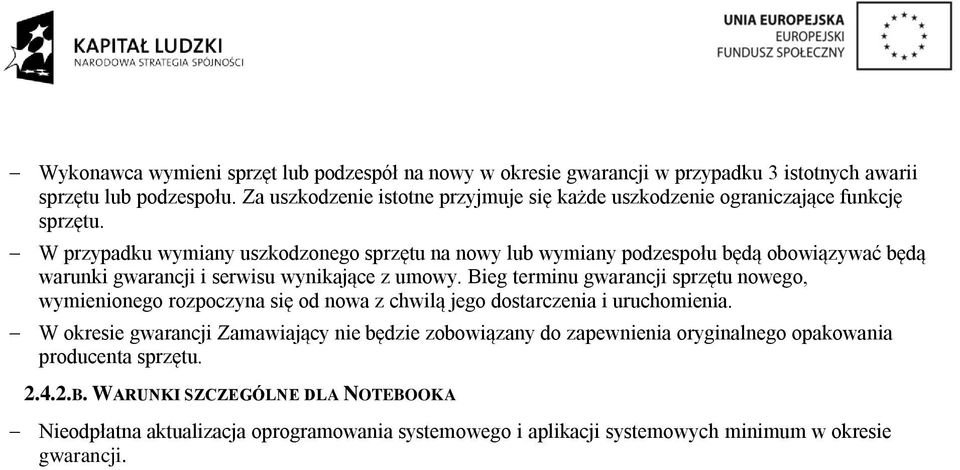 KAPITAŁ LUDZKI
NARODOWA STRATEGIA SPÓJNOŚCI

UNIA EUROPEJSKA
EUROPEJSKI
FUNDUSZ SPOŁECZNY

– Wykonawca wymieni sprzęt lub podzespół na nowy w okresie gwarancji w przypadku 3 istotnych awarii sprzętu lub podzespołu. Za uszkodzenie istotne przyjmuje się każde uszkodzenie ograniczające funkcję sprzętu.

– W przypadku wymiany uszkodzonego sprzętu na nowy lub wymiany podzespołu będą obowiązywać będą warunki gwarancji i serwisu wynikające z umowy. Bieg terminu gwarancji sprzętu nowego, wymienionego rozpoczyna się od nowa z chwilą jego dostarczenia i uruchomienia.

– W okresie gwarancji Zamawiający nie będzie zobowiązany do zapewnienia oryginalnego opakowania producenta sprzętu.

2.4.2.B. WARUNKI SZCZEGÓLNE DLA NOTEBOOKA

– Nieodpłatna aktualizacja oprogramowania systemowego i aplikacji systemowych minimum w okresie gwarancji.